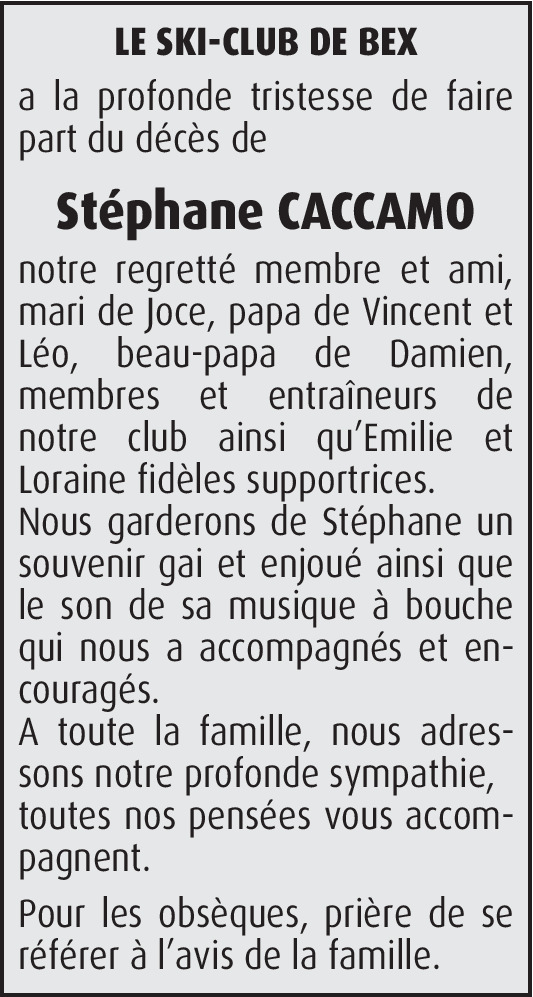 LE SKI-CLUB DE BEX

a la profonde tristesse de faire part du décès de

Stéphane CACCAMO

notre regretté membre et ami, mari de Joce, papa de Vincent et Léo, beau-papa de Damien, membres et entraîneurs de notre club ainsi qu'Emilie et Loraine fidèles supportrices.
Nous garderons de Stéphane un souvenir gai et enjoué ainsi que le son de sa musique à bouche qui nous a accompagnés et encouragés.
A toute la famille, nous adressons notre profonde sympathie, toutes nos pensées vous accompagnent.

Pour les obsèques, prière de se référer à l'avis de la famille.